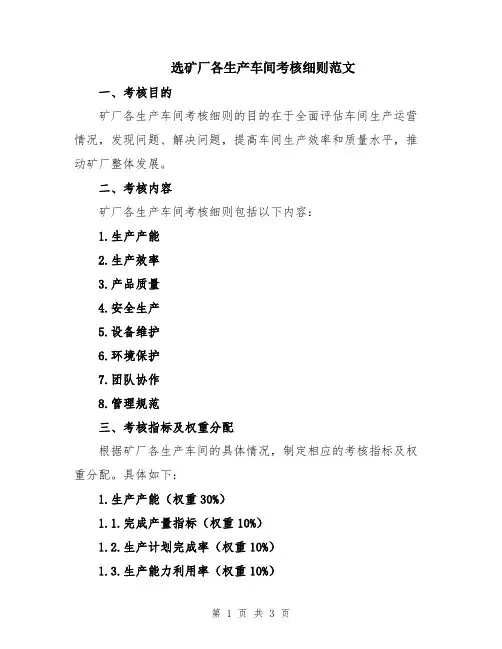 选矿厂各生产车间考核细则范文

一、考核目的

矿厂各生产车间考核细则的目的在于全面评估车间生产运营情况，发现问题、解决问题，提高车间生产效率和质量水平，推动矿厂整体发展。

二、考核内容

矿厂各生产车间考核细则包括以下内容：

1.生产产能

2.生产效率

3.产品质量

4.安全生产

5.设备维护

6.环境保护

7.团队协作

8.管理规范

三、考核指标及权重分配

根据矿厂各生产车间的具体情况，制定相应的考核指标及权重分配。具体如下：

1.生产产能（权重 30%）

1.1.完成产量指标（权重 10%）

1.2.生产计划完成率（权重 10%）

1.3.生产能力利用率（权重 10%）

第 1 页 共 3 页